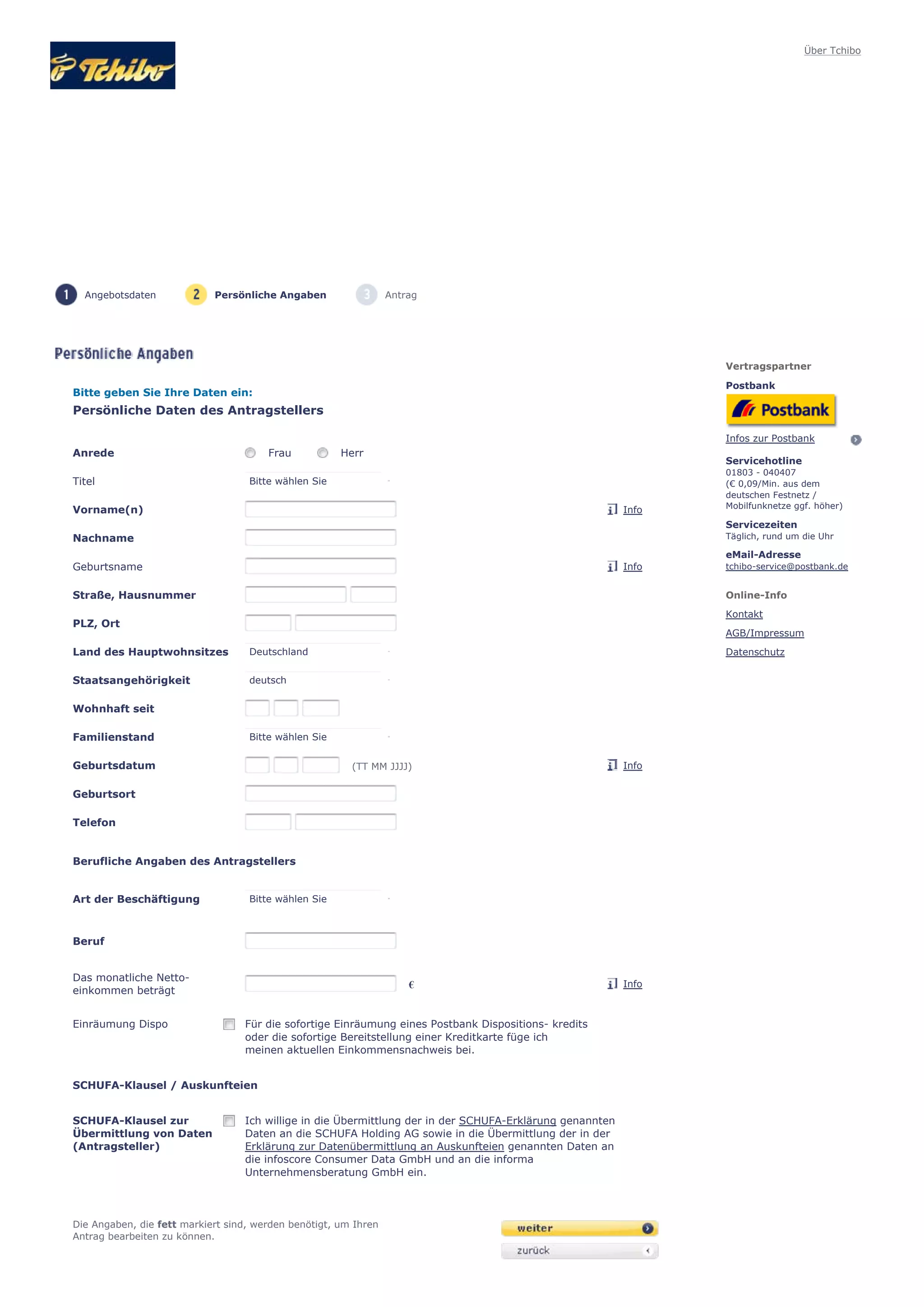 Tchibo

Über Tchibo

1 Angebotsdaten 2 Persönliche Angaben 3 Antrag

Persönliche Angaben

Bitte geben Sie Ihre Daten ein:
Persönliche Daten des Antragstellers

Anrede Frau Herr
Titel Bitte wählen Sie
Vorname(n) Info
Nachname
Geburtsname Info
Straße, Hausnummer
PLZ, Ort
Land des Hauptwohnsitzes Deutschland
Staatsangehörigkeit deutsch
Wohnhaft seit
Familienstand Bitte wählen Sie
Geburtsdatum (TT MM JJJJ) Info
Geburtsort
Telefon

Berufliche Angaben des Antragstellers

Art der Beschäftigung Bitte wählen Sie
Beruf
Das monatliche Nettoeinkommen beträgt € Info
Einräumung Dispo Für die sofortige Einräumung eines Postbank Dispositions- kredits oder die sofortige Bereitstellung einer Kreditkarte füge ich meinen aktuellen Einkommensnachweis bei.

SCHUFA-Klausel / Auskunfteien

SCHUFA-Klausel zur Übermittlung von Daten (Antragsteller) Ich willige in die Übermittlung der in der SCHUFA-Erklärung genannten Daten an die SCHUFA Holding AG sowie in die Übermittlung der in der Erklärung zur Datenübermittlung an Auskunfteien genannten Daten an die infoscore Consumer Data GmbH und an die informa Unternehmensberatung GmbH ein.

Die Angaben, die fett markiert sind, werden benötigt, um Ihren Antrag bearbeiten zu können.

weiter
zurück

Vertragspartner
Postbank
Postbank
Infos zur Postbank
Servicehotline
01803 - 040407
(€ 0,09/Min. aus dem deutschen Festnetz / Mobilfunknetze ggf. höher)
Servicezeiten
Täglich, rund um die Uhr
eMail-Adresse
tchibo-service@postbank.de
Online-Info
Kontakt
AGB/Impressum
Datenschutz